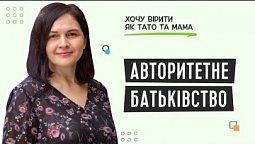 ХОЧУ ВІРИТИ
ЯК ТАТО ТА МАМА

АВТОРИТЕТНЕ
БАТЬКІВСТВО